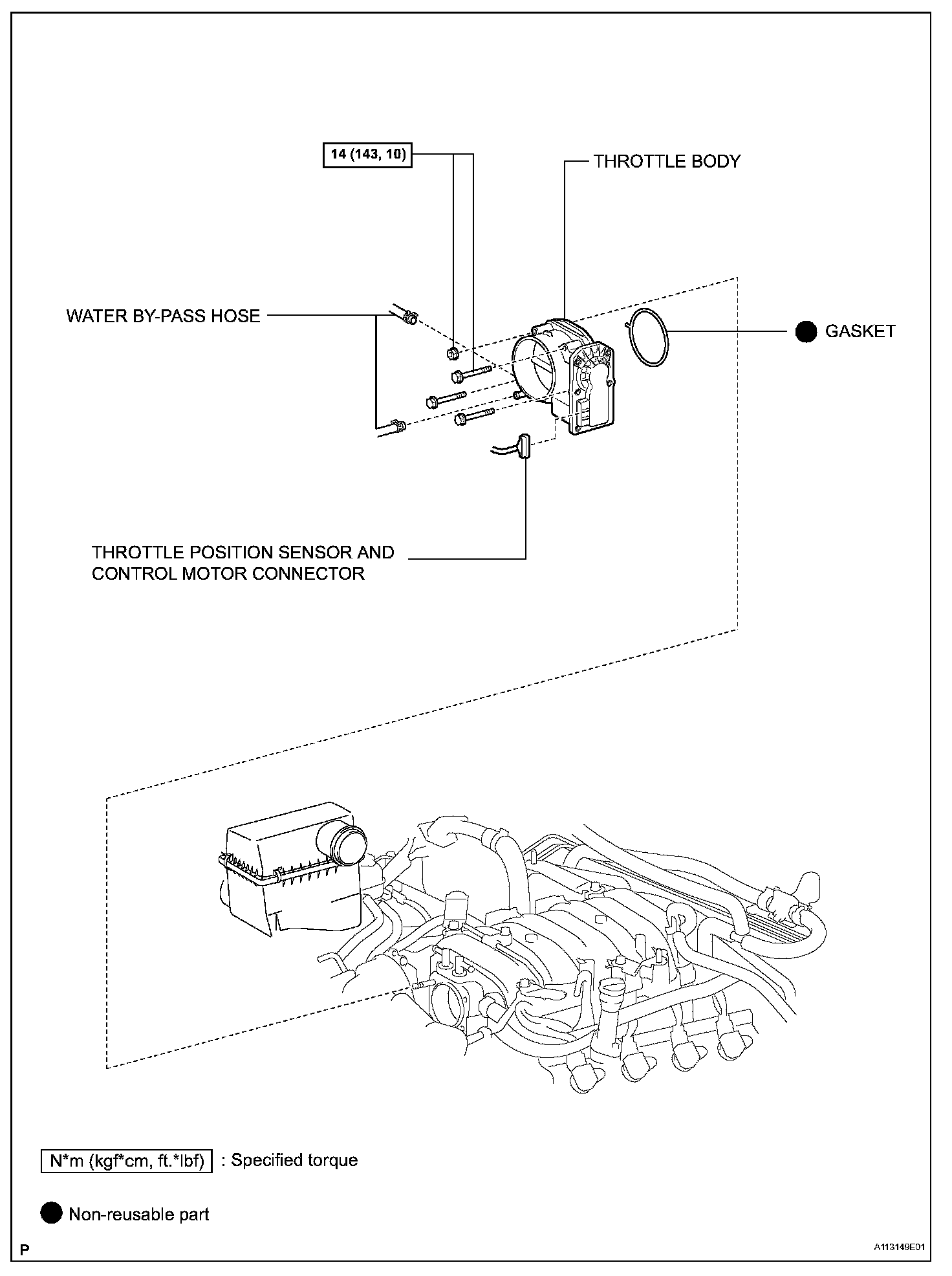 14 (143, 10)

THROTTLE BODY

WATER BY-PASS HOSE

GASKET

THROTTLE POSITION SENSOR AND CONTROL MOTOR CONNECTOR

N*m (kgf*cm, ft.*lbf) : Specified torque

Non-reusable part

P

A113149E01